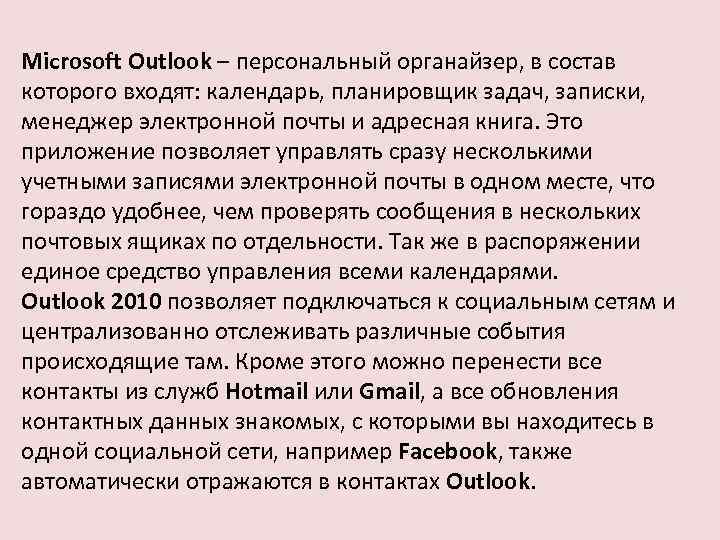 Microsoft Outlook – персональный органайзер, в состав которого входят: календарь, планировщик задач, записки, менеджер электронной почты и адресная книга. Это приложение позволяет управлять сразу несколькими учетными записями электронной почты в одном месте, что гораздо удобнее, чем проверять сообщения в нескольких почтовых ящиках по отдельности. Так же в распоряжении единое средство управления всеми календарями.
Outlook 2010 позволяет подключаться к социальным сетям и централизованно отслеживать различные события происходящие там. Кроме этого можно перенести все контакты из служб Hotmail или Gmail, а все обновления контактных данных знакомых, с которыми вы находитесь в одной социальной сети, например Facebook, также автоматически отражаются в контактах Outlook.